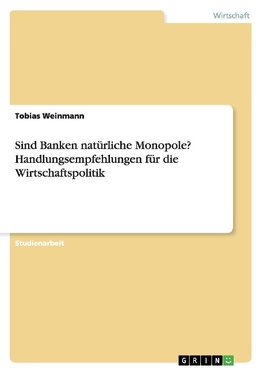 Wirtschaft

Tobias Weinmann

Sind Banken natürliche Monopole? Handlungsempfehlungen für die Wirtschaftspolitik

Studienarbeit

GRIN